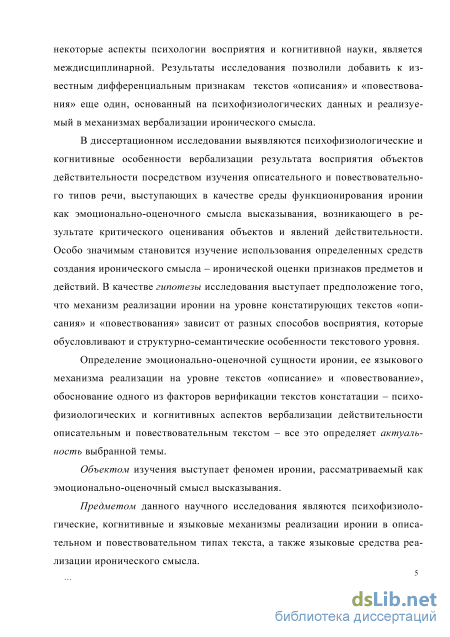 некоторые аспекты психологии восприятия и когнитивной науки, является междисциплинарной. Результаты исследования позволили добавить к известным дифференциальным признакам текстов «описания» и «повествования» еще один, основанный на психофизиологических данных и реализуемый в механизмах вербализации иронического смысла.

В диссертационном исследовании выявляются психофизиологические и когнитивные особенности вербализации результата восприятия объектов действительности посредством изучения описательного и повествовательного типов речи, выступающих в качестве среды функционирования иронии как эмоционально-оценочного смысла высказывания, возникающего в результате критического оценивания объектов и явлений действительности. Особо значимым становится изучение использования определенных средств создания иронического смысла – иронической оценки признаков предметов и действий. В качестве гипотезы исследования выступает предположение того, что механизм реализации иронии на уровне констатирующих текстов «описания» и «повествования» зависит от разных способов восприятия, которые обусловливают и структурно-семантические особенности текстового уровня.

Определение эмоционально-оценочной сущности иронии, ее языкового механизма реализации на уровне текстов «описание» и «повествование», обоснование одного из факторов верификации текстов констатации – психофизиологических и когнитивных аспектов вербализации действительности описательным и повествовательным текстом – все это определяет актуальность выбранной темы.

Объектом изучения выступает феномен иронии, рассматриваемый как эмоционально-оценочный смысл высказывания.

Предметом данного научного исследования являются психофизиологические, когнитивные и языковые механизмы реализации иронии в описательном и повествовательном типах текста, а также языковые средства реализации иронического смысла.

...

5

dsLib.net
библиотека диссертаций